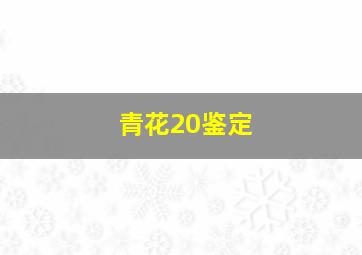 青花20鉴定